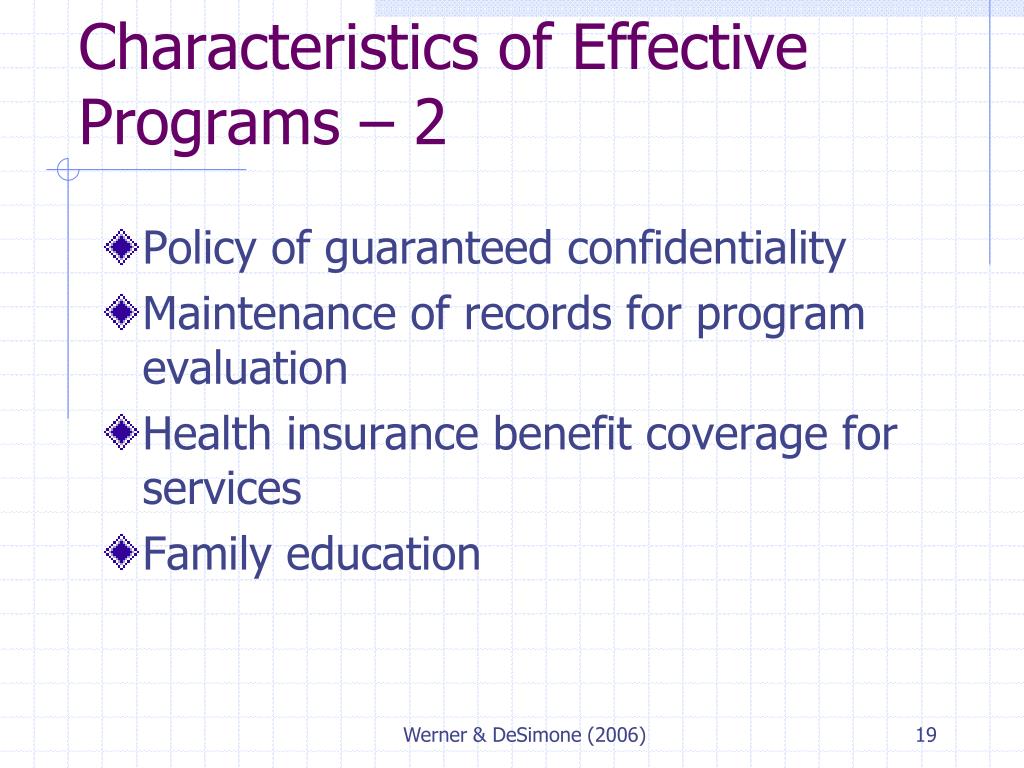 Characteristics of Effective Programs – 2

Policy of guaranteed confidentiality

Maintenance of records for program evaluation

Health insurance benefit coverage for services

Family education

Werner & DeSimone (2006)

19